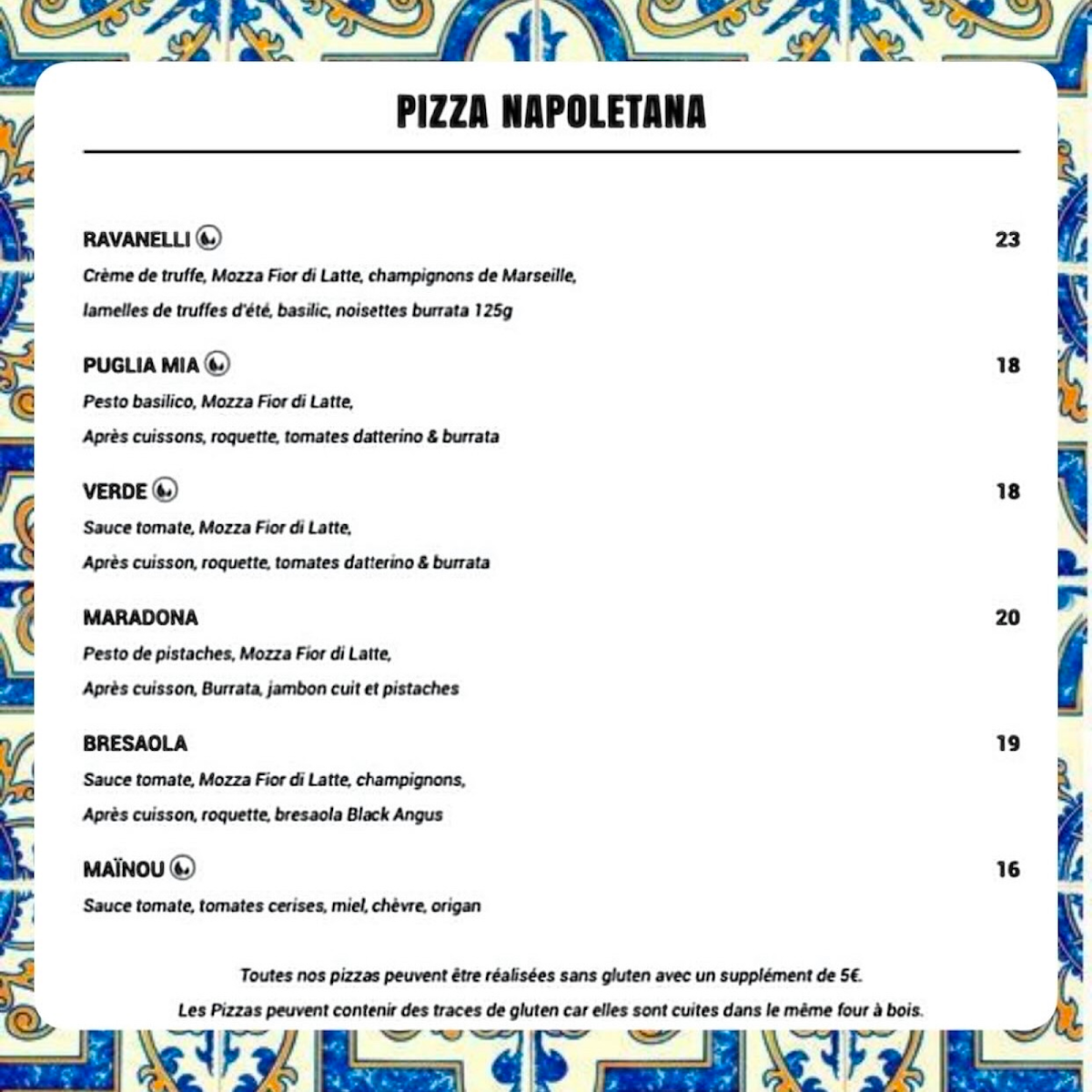 PIZZA NAPOLETANA

RAVANELLI 23
Crème de truffe, Mozza Fior di Latte, champignons de Marseille, lamelles de truffes d'été, basilic, noisettes burrata 125g

PUGLIA MIA 18
Pesto basilico, Mozza Fior di Latte, Après cuissons, roquette, tomates datterino & burrata

VERDE 18
Sauce tomate, Mozza Fior di Latte, Après cuisson, roquette, tomates datterino & burrata

MARADONA 20
Pesto de pistaches, Mozza Fior di Latte, Après cuisson, Burrata, jambon cuit et pistaches

BRESAOLA 19
Sauce tomate, Mozza Fior di Latte, champignons, Après cuisson, roquette, bresaola Black Angus

MAÏNOU 16
Sauce tomate, tomates cerises, miel, chèvre, origan

Toutes nos pizzas peuvent être réalisées sans gluten avec un supplément de 5€.
Les Pizzas peuvent contenir des traces de gluten car elles sont cuites dans le même four à bois.